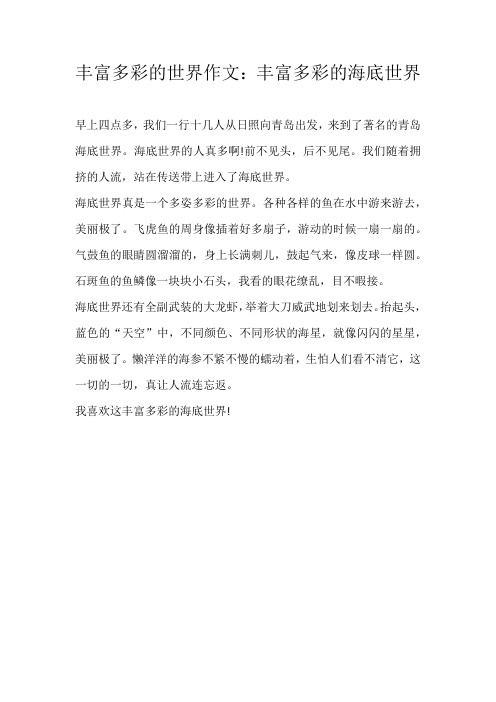 丰富多彩的世界作文：丰富多彩的海底世界

早上四点多，我们一行十几人从日照向青岛出发，来到了著名的青岛海底世界。海底世界的人真多啊!前不见头，后不见尾。我们随着拥挤的人流，站在传送带上进入了海底世界。

海底世界真是一个多姿多彩的世界。各种各样的鱼在水中游来游去，美丽极了。飞虎鱼的周身像插着好多扇子，游动的时候一扇一扇的。气鼓鱼的眼睛圆溜溜的，身上长满刺儿，鼓起气来，像皮球一样圆。石斑鱼的鱼鳞像一块块小石头，我看的眼花缭乱，目不暇接。

海底世界还有全副武装的大龙虾，举着大刀威武地划来划去。抬起头，蓝色的“天空”中，不同颜色、不同形状的海星，就像闪闪的星星，美丽极了。懒洋洋的海参不紧不慢的蠕动着，生怕人们看不清它，这一切的一切，真让人流连忘返。

我喜欢这丰富多彩的海底世界!